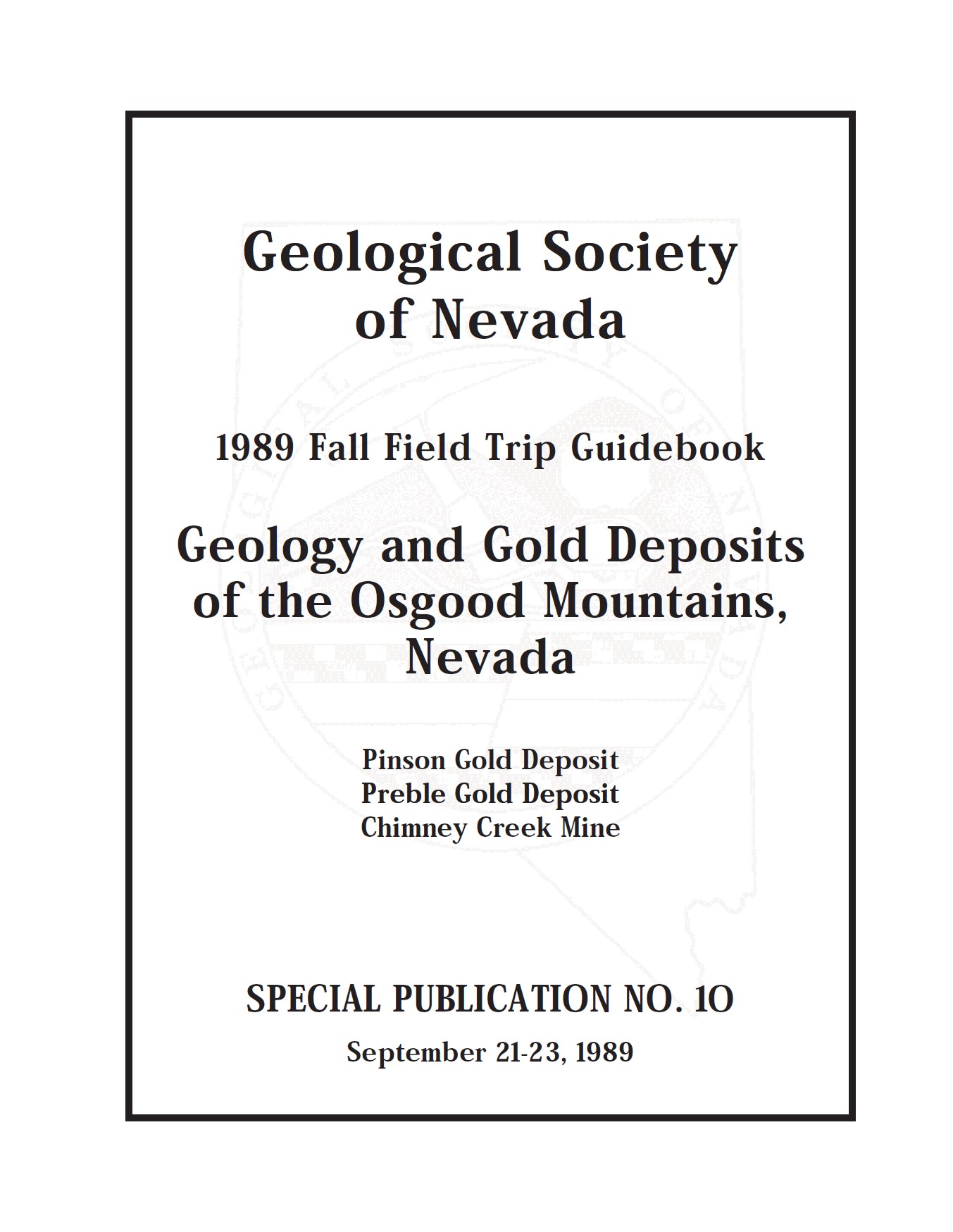 Geological Society of Nevada

1989 Fall Field Trip Guidebook

Geology and Gold Deposits of the Osgood Mountains, Nevada

Pinson Gold Deposit
Preble Gold Deposit
Chimney Creek Mine

SPECIAL PUBLICATION NO. 10

September 21-23, 1989